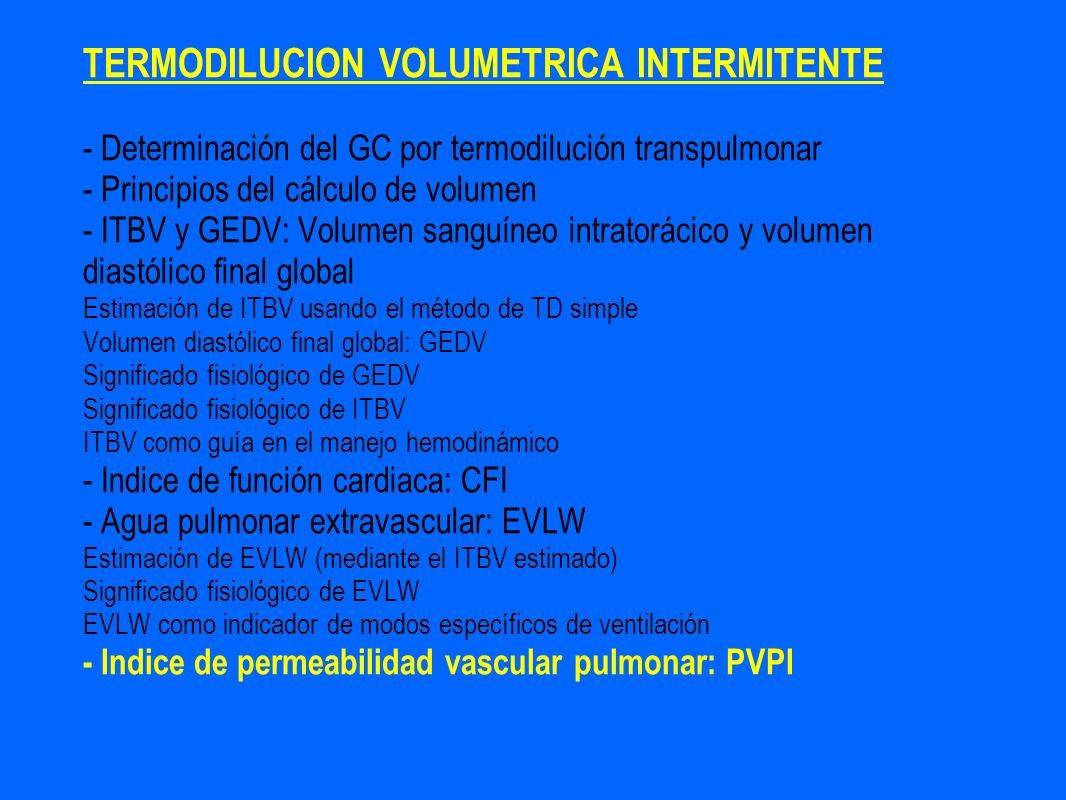 TERMODILUCION VOLUMETRICA INTERMITENTE

- Determinación del GC por termodilución transpulmonar
- Principios del cálculo de volumen
- ITBV y GEDV: Volumen sanguíneo intratorácico y volumen diastólico final global
Estimación de ITBV usando el método de TD simple
Volumen diastólico final global: GEDV
Significado fisiológico de GEDV
Significado fisiológico de ITBV
ITBV como guía en el manejo hemodinámico
- Indice de función cardiaca: CFI
- Agua pulmonar extravascular: EVLW
Estimación de EVLW (mediante el ITBV estimado)
Significado fisiológico de EVLW
EVLW como indicador de modos específicos de ventilación
- Indice de permeabilidad vascular pulmonar: PVPI